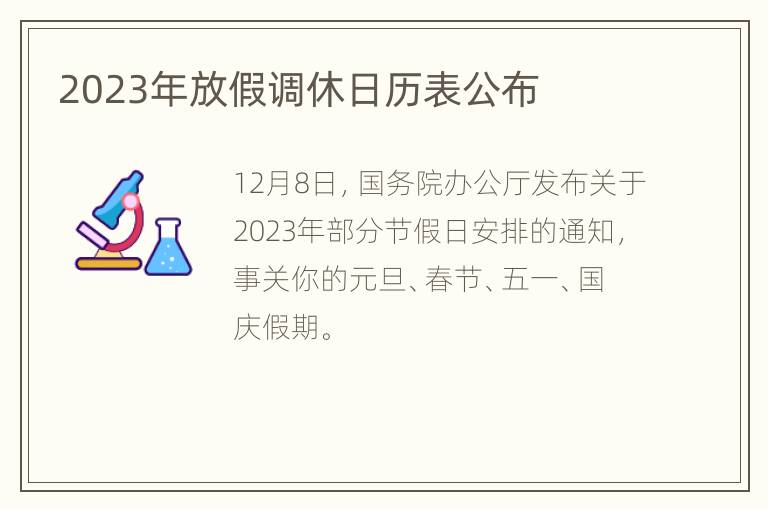 2023年放假调休日历表公布

12月8日，国务院办公厅发布关于2023年部分节假日安排的通知，事关你的元旦、春节、五一、国庆假期。